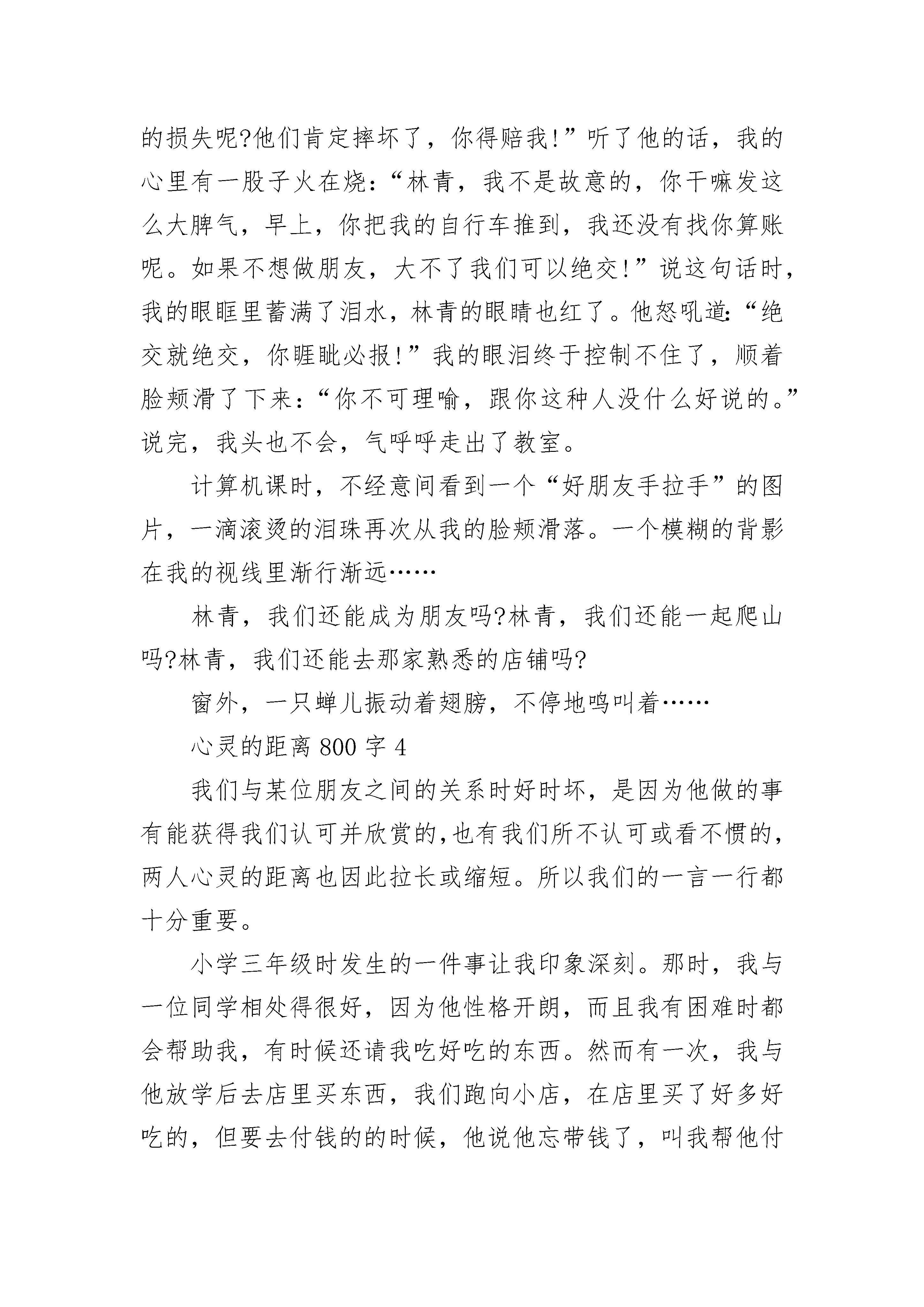 的损失呢?他们肯定摔坏了，你得赔我!”听了他的话，我的心里有一股子火在烧:“林青，我不是故意的，你干嘛发这么大脾气，早上，你把我的自行车推到，我还没有找你算账呢。如果不想做朋友，大不了我们可以绝交!”说这句话时，我的眼眶里蓄满了泪水，林青的眼睛也红了。他怒吼道:“绝交就绝交，你睚眦必报!”我的眼泪终于控制不住了，顺着脸颊滑了下来:“你不可理喻，跟你这种人没什么好说的。”说完，我头也不会，气呼呼走出了教室。

计算机课时，不经意间看到一个“好朋友手拉手”的图片，一滴滚烫的泪珠再次从我的脸颊滑落。一个模糊的背影在我的视线里渐行渐远……

林青，我们还能成为朋友吗?林青，我们还能一起爬山吗?林青，我们还能去那家熟悉的店铺吗?

窗外，一只蝉儿振动着翅膀，不停地鸣叫着……

心灵的距离 800 字 4

我们与某位朋友之间的关系时好时坏，是因为他做的事有能获得我们认可并欣赏的,也有我们所不认可或看不惯的，两人心灵的距离也因此拉长或缩短。所以我们的一言一行都十分重要。

小学三年级时发生的一件事让我印象深刻。那时，我与一位同学相处得很好，因为他性格开朗，而且我有困难时都会帮助我，有时候还请我吃好吃的东西。然而有一次，我与他放学后去店里买东西，我们跑向小店，在店里买了好多好吃的，但要去付钱的的时候，他说他忘带钱了，叫我帮他付